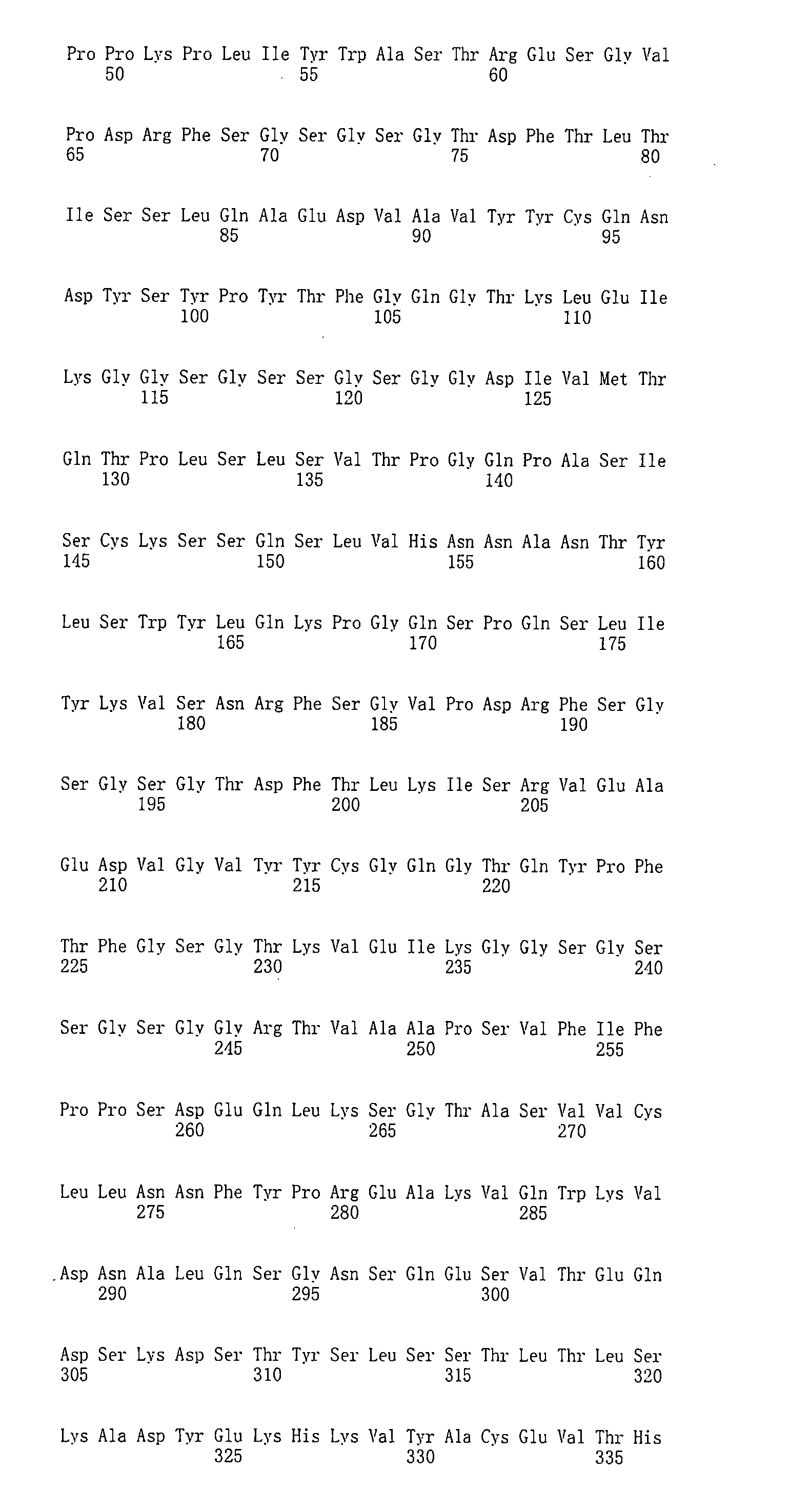 Pro Pro Lys Pro Leu Ile Tyr Trp Ala Ser Thr Arg Glu Ser Gly Val
50 55 60

Pro Asp Arg Phe Ser Gly Ser Gly Ser Gly Thr Asp Phe Thr Leu Thr
65 70 75 80

Ile Ser Ser Leu Gln Ala Glu Asp Val Ala Val Tyr Tyr Cys Gln Asn
85 90 95

Asp Tyr Ser Tyr Pro Tyr Thr Phe Gly Gln Gly Thr Lys Leu Glu Ile
100 105 110

Lys Gly Gly Ser Gly Ser Ser Gly Ser Gly Gly Asp Ile Val Met Thr
115 120 125

Gln Thr Pro Leu Ser Leu Ser Val Thr Pro Gly Gln Pro Ala Ser Ile
130 135 140

Ser Cys Lys Ser Ser Gln Ser Leu Val His Asn Asn Ala Asn Thr Tyr
145 150 155 160

Leu Ser Trp Tyr Leu Gln Lys Pro Gly Gln Ser Pro Gln Ser Leu Ile
165 170 175

Tyr Lys Val Ser Asn Arg Phe Ser Gly Val Pro Asp Arg Phe Ser Gly
180 185 190

Ser Gly Ser Gly Thr Asp Phe Thr Leu Lys Ile Ser Arg Val Glu Ala
195 200 205

Glu Asp Val Gly Val Tyr Tyr Cys Gly Gln Gly Thr Gln Tyr Pro Phe
210 215 220

Thr Phe Gly Ser Gly Thr Lys Val Glu Ile Lys Gly Gly Ser Gly Ser
225 230 235 240

Ser Gly Ser Gly Gly Arg Thr Val Ala Ala Pro Ser Val Phe Ile Phe
245 250 255

Pro Pro Ser Asp Glu Gln Leu Lys Ser Gly Thr Ala Ser Val Val Cys
260 265 270

Leu Leu Asn Asn Phe Tyr Pro Arg Glu Ala Lys Val Gln Trp Lys Val
275 280 285

Asp Asn Ala Leu Gln Ser Gly Asn Ser Gln Glu Ser Val Thr Glu Gln
290 295 300

Asp Ser Lys Asp Ser Thr Tyr Ser Leu Ser Ser Thr Leu Thr Leu Ser
305 310 315 320

Lys Ala Asp Tyr Glu Lys His Lys Val Tyr Ala Cys Glu Val Thr His
325 330 335